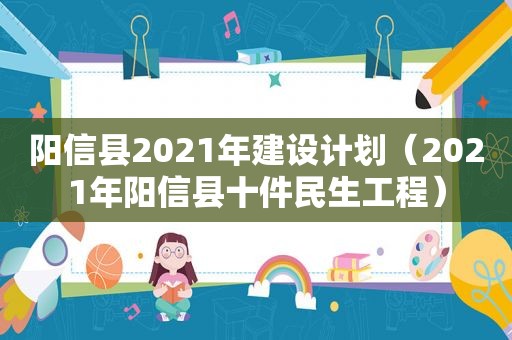 阳信县2021年建设计划（2021年阳信县十件民生工程）